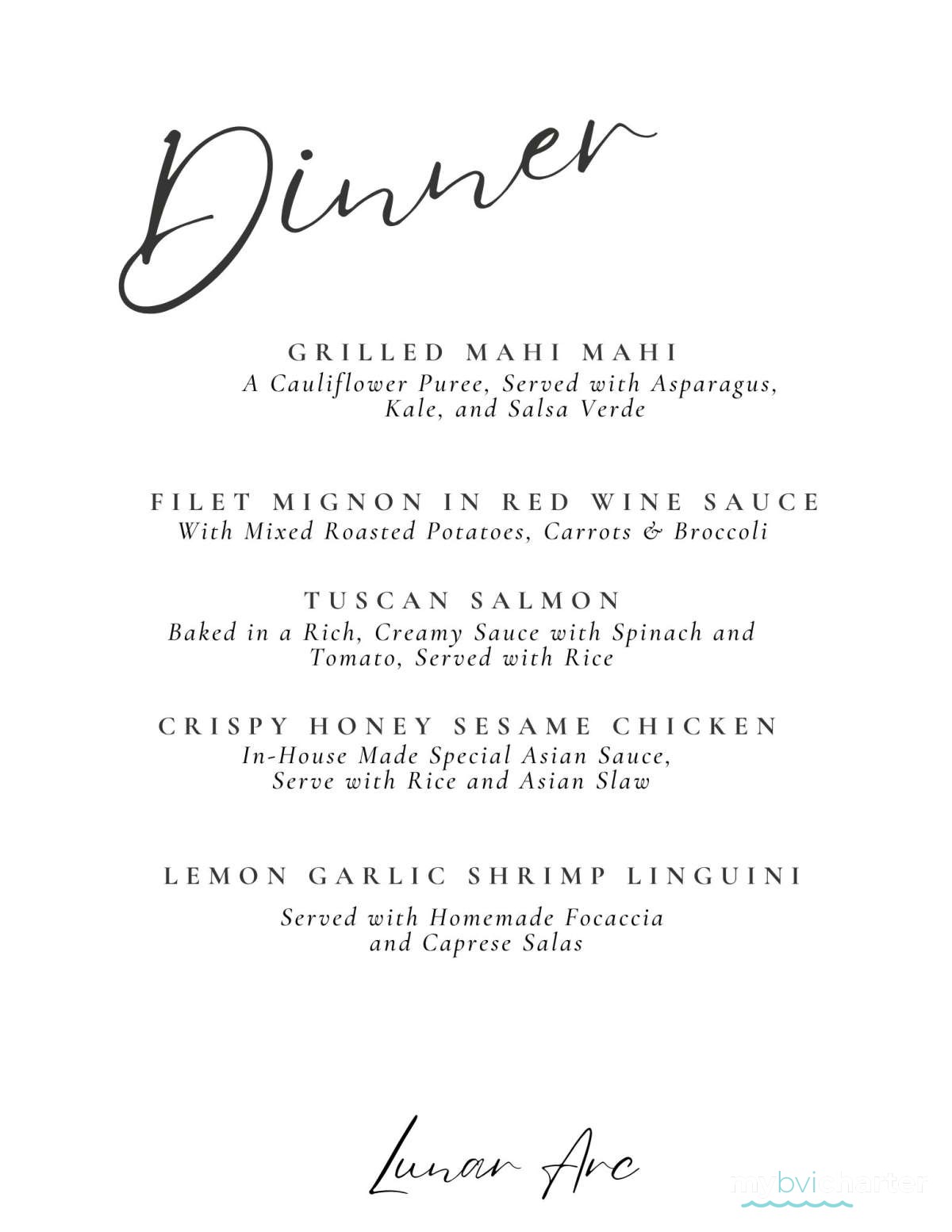 Dinner

GRILLED MAHI MAHI
A Cauliflower Puree, Served with Asparagus, Kale, and Salsa Verde

FILET MIGNON IN RED WINE SAUCE
With Mixed Roasted Potatoes, Carrots & Broccoli

TUSCAN SALMON
Baked in a Rich, Creamy Sauce with Spinach and Tomato, Served with Rice

CRISPY HONEY SESAME CHICKEN
In-House Made Special Asian Sauce, Serve with Rice and Asian Slaw

LEMON GARLIC SHRIMP LINGUINI
Served with Homemade Focaccia and Caprese Salas

Lunar Arc

mybvicharter